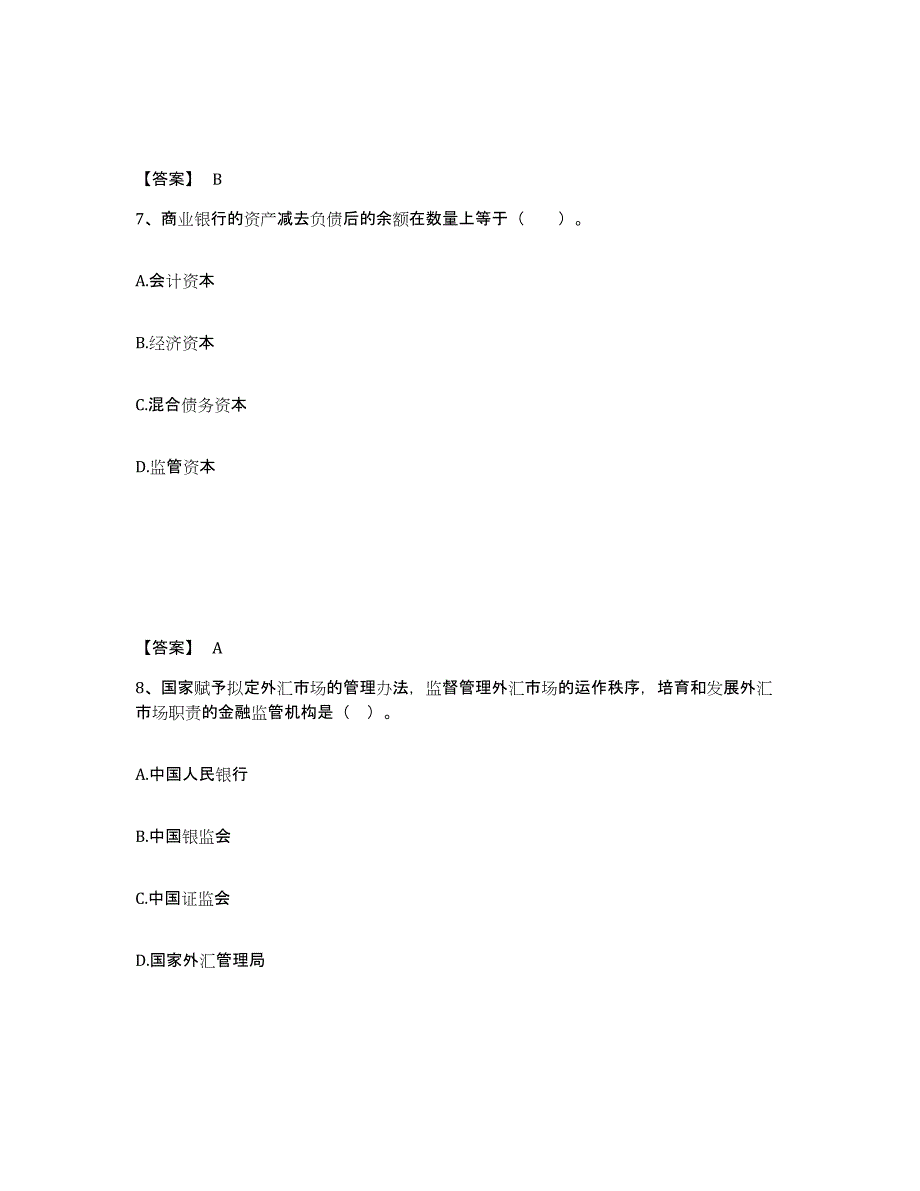 【答案】 B

7、商业银行的资产减去负债后的余额在数量上等于（　　）。

A.会计资本

B.经济资本

C.混合债务资本

D.监管资本

【答案】 A

8、国家赋予拟定外汇市场的管理办法，监督管理外汇市场的运作秩序，培育和发展外汇市场职责的金融监管机构是（ ）。

A.中国人民银行

B.中国银监会

C.中国证监会

D.国家外汇管理局